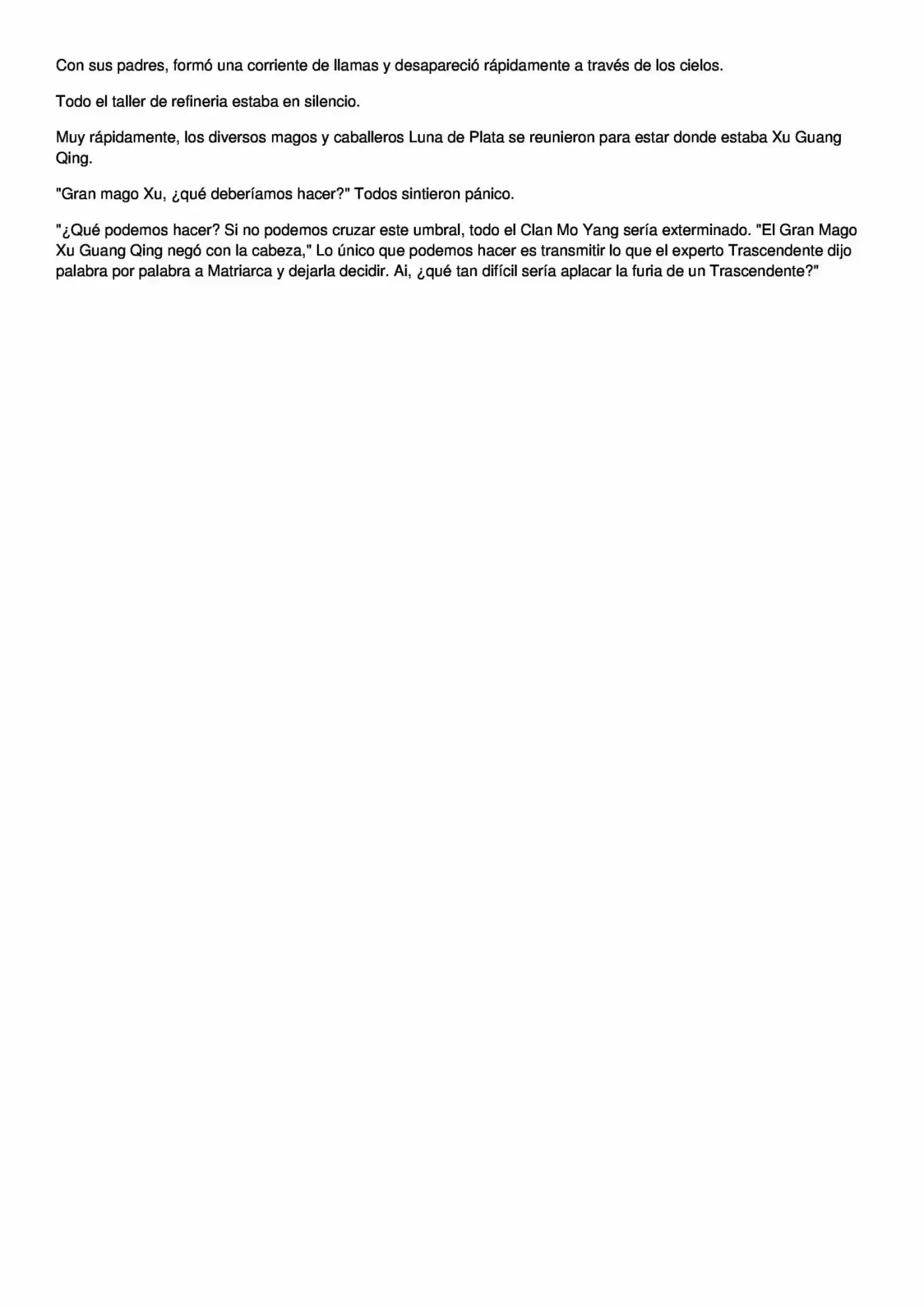 Con sus padres, formó una corriente de llamas y desapareció rápidamente a través de los cielos.

Todo el taller de refineria estaba en silencio.

Muy rápidamente, los diversos magos y caballeros Luna de Plata se reunieron para estar donde estaba Xu Guang Qing.

"Gran mago Xu, ¿qué deberíamos hacer?" Todos sintieron pánico.

"¿Qué podemos hacer? Si no podemos cruzar este umbral, todo el Clan Mo Yang sería exterminado. "El Gran Mago Xu Guang Qing negó con la cabeza," Lo único que podemos hacer es transmitir lo que el experto Trascendente dijo palabra por palabra a Matriarca y dejarla decidir. Ai, ¿qué tan difícil sería aplacar la furia de un Trascendente?"